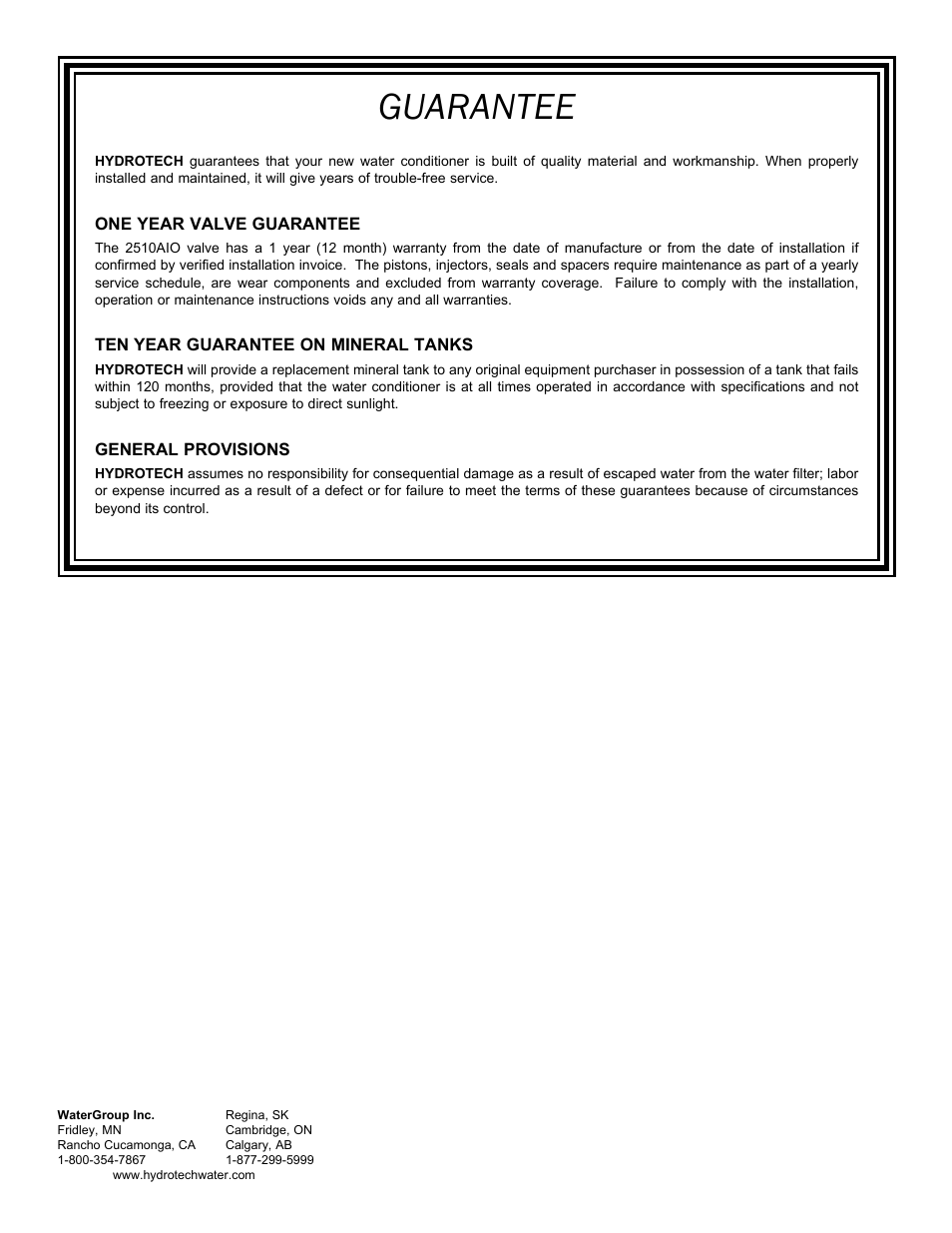 GUARANTEE

HYDROTECH guarantees that your new water conditioner is built of quality material and workmanship. When properly installed and maintained, it will give years of trouble-free service.

ONE YEAR VALVE GUARANTEE

The 2510AIO valve has a 1 year (12 month) warranty from the date of manufacture or from the date of installation if confirmed by verified installation invoice. The pistons, injectors, seals and spacers require maintenance as part of a yearly service schedule, are wear components and excluded from warranty coverage. Failure to comply with the installation, operation or maintenance instructions voids any and all warranties.

TEN YEAR GUARANTEE ON MINERAL TANKS

HYDROTECH will provide a replacement mineral tank to any original equipment purchaser in possession of a tank that fails within 120 months, provided that the water conditioner is at all times operated in accordance with specifications and not subject to freezing or exposure to direct sunlight.

GENERAL PROVISIONS

HYDROTECH assumes no responsibility for consequential damage as a result of escaped water from the water filter; labor or expense incurred as a result of a defect or for failure to meet the terms of these guarantees because of circumstances beyond its control.

WaterGroup Inc.
Fridley, MN
Rancho Cucamonga, CA
1-800-354-7867

Regina, SK
Cambridge, ON
Calgary, AB
1-877-299-5999

www.hydrotechwater.com